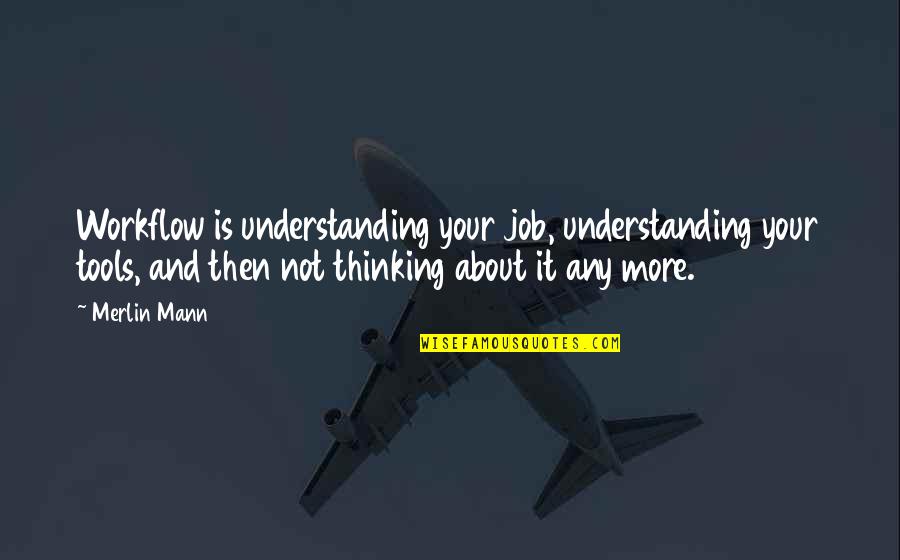 Workflow is understanding your job, understanding your tools, and then not thinking about it any more.

~ Merlin Mann

WISEFAMOUSQUOTES.COM